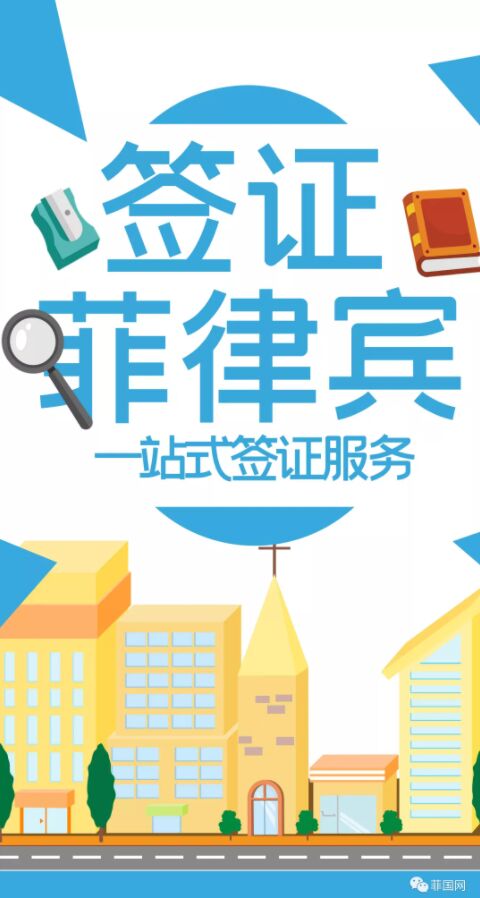 签证
菲律宾
一站式签证服务

菲国网